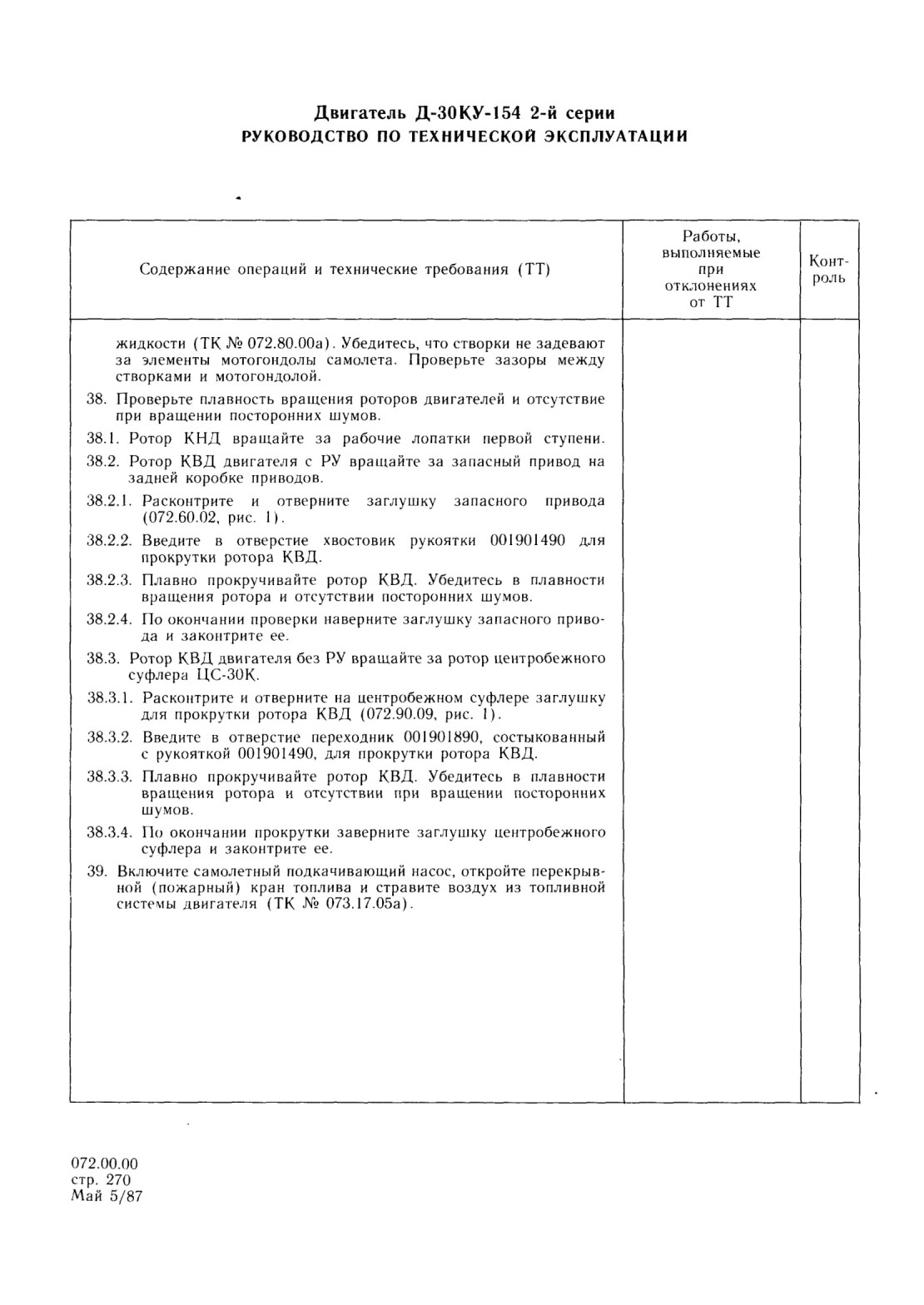 Двигатель Д-30КУ-154 2-й серии
РУКОВОДСТВО ПО ТЕХНИЧЕСКОЙ ЭКСПЛУАТАЦИИ

| Содержание операций и технические требования (ТТ) | Работы, выполняемые при отклонениях от ТТ | Контроль |
|---|---|---|
| жидкости (ТК № 072.80.00а). Убедитесь, что створки не задевают за элементы мотогондолы самолета. Проверьте зазоры между створками и мотогондолой.<br>38. Проверьте плавность вращения роторов двигателей и отсутствие при вращении посторонних шумов.<br>38.1. Ротор КНД вращайте за рабочие лопатки первой ступени.<br>38.2. Ротор КВД двигателя с РУ вращайте за запасный привод на задней коробке приводов.<br>38.2.1. Расконтрите и отверните заглушку запасного привода (072.60.02, рис. 1).<br>38.2.2. Введите в отверстие хвостовик рукоятки 001901490 для прокрутки ротора КВД.<br>38.2.3. Плавно прокручивайте ротор КВД. Убедитесь в плавности вращения ротора и отсутствии посторонних шумов.<br>38.2.4. По окончании проверки наверните заглушку запасного привода и законтрите ее.<br>38.3. Ротор КВД двигателя без РУ вращайте за ротор центробежного суфлера ЦС-30К.<br>38.3.1. Расконтрите и отверните на центробежном суфлере заглушку для прокрутки ротора КВД (072.90.09, рис. 1).<br>38.3.2. Введите в отверстие переходник 001901890, состыкованный с рукояткой 001901490, для прокрутки ротора КВД.<br>38.3.3. Плавно прокручивайте ротор КВД. Убедитесь в плавности вращения ротора и отсутствии при вращении посторонних шумов.<br>38.3.4. По окончании прокрутки заверните заглушку центробежного суфлера и законтрите ее.<br>39. Включите самолетный подкачивающий насос, откройте перекрывной (пожарный) кран топлива и стравите воздух из топливной системы двигателя (ТК № 073.17.05а). | | |

072.00.00
стр. 270
Май 5/87